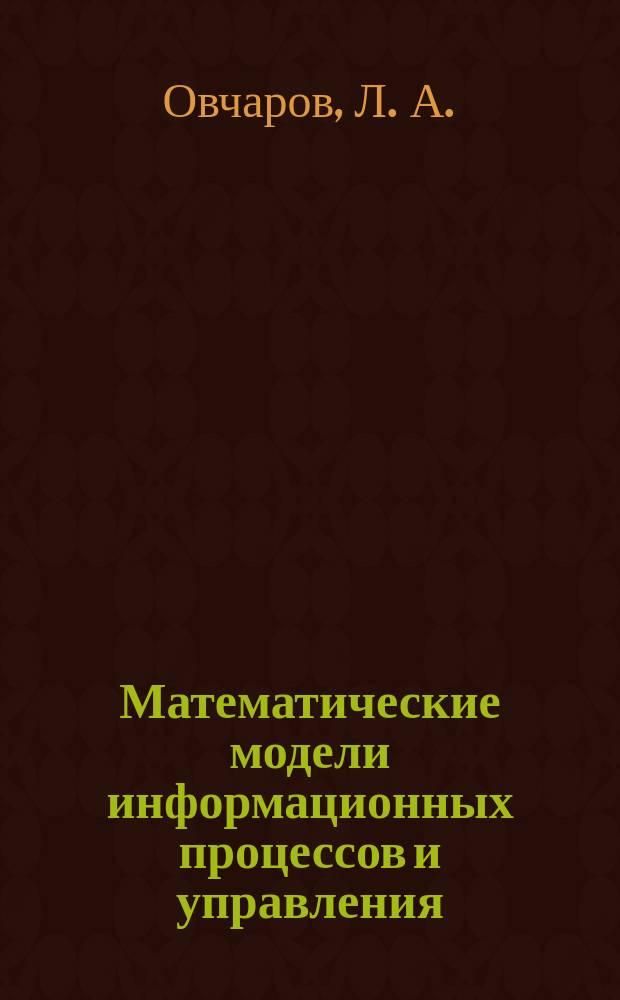 Овчаров, Л. А.

Математические модели информационных процессов и управления